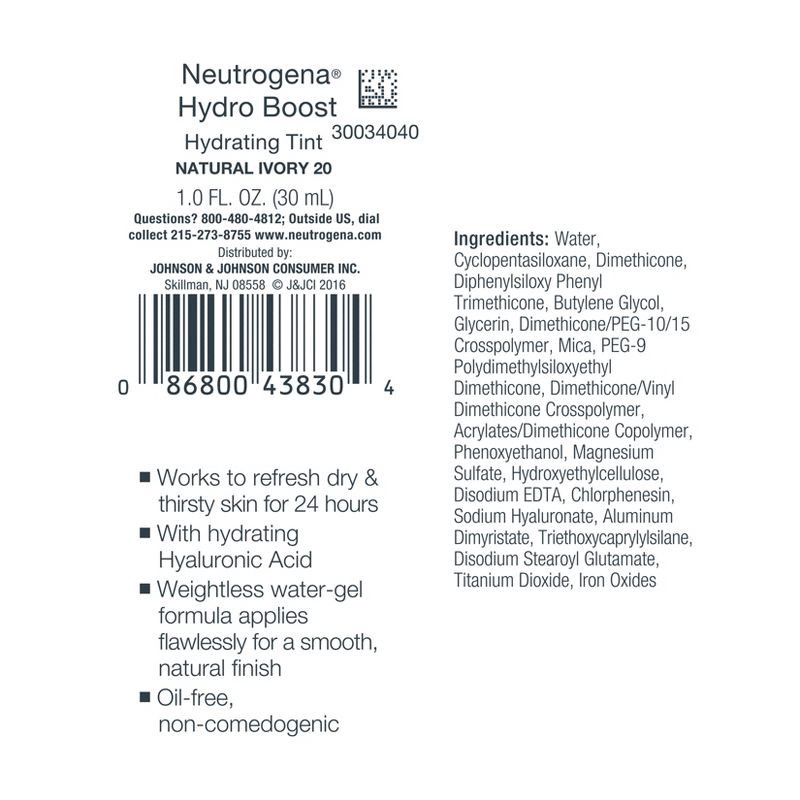 Neutrogena®
Hydro Boost
Hydrating Tint
30034040
NATURAL IVORY 20
1.0 FL. OZ. (30 mL)
Questions? 800-480-4812; Outside US, dial collect 215-273-8755 www.neutrogena.com
Distributed by:
JOHNSON & JOHNSON CONSUMER INC.
Skillman, NJ 08558 © J&JCI 2016

0 86800 43830 4

■ Works to refresh dry & thirsty skin for 24 hours
■ With hydrating Hyaluronic Acid
■ Weightless water-gel formula applies flawlessly for a smooth, natural finish
■ Oil-free, non-comedogenic

Ingredients: Water, Cyclopentasiloxane, Dimethicone, Diphenylsiloxy Phenyl Trimethicone, Butylene Glycol, Glycerin, Dimethicone/PEG-10/15 Crosspolymer, Mica, PEG-9 Polydimethylsiloxyethyl Dimethicone, Dimethicone/Vinyl Dimethicone Crosspolymer, Acrylates/Dimethicone Copolymer, Phenoxyethanol, Magnesium Sulfate, Hydroxyethylcellulose, Disodium EDTA, Chlorphenesin, Sodium Hyaluronate, Aluminum Dimyristate, Triethoxycaprylylsilane, Disodium Stearoyl Glutamate, Titanium Dioxide, Iron Oxides